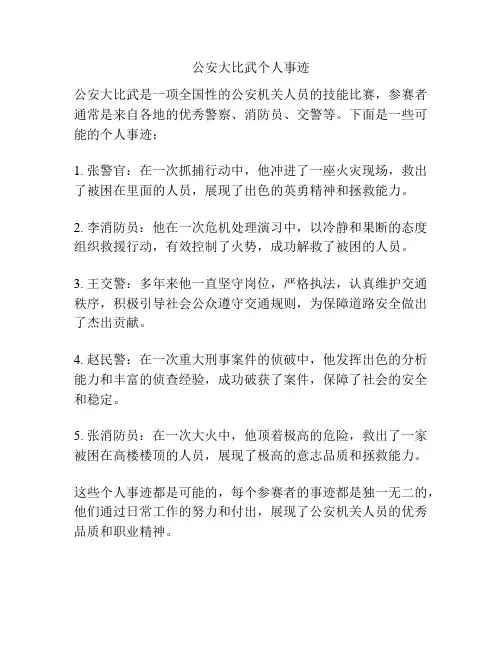 公安大比武个人事迹

公安大比武是一项全国性的公安机关人员的技能比赛，参赛者通常是来自各地的优秀警察、消防员、交警等。下面是一些可能的个人事迹：

1. 张警官：在一次抓捕行动中，他冲进了一座火灾现场，救出了被困在里面的人员，展现了出色的英勇精神和拯救能力。

2. 李消防员：他在一次危机处理演习中，以冷静和果断的态度组织救援行动，有效控制了火势，成功解救了被困的人员。

3. 王交警：多年来他一直坚守岗位，严格执法，认真维护交通秩序，积极引导社会公众遵守交通规则，为保障道路安全做出了杰出贡献。

4. 赵民警：在一次重大刑事案件的侦破中，他发挥出色的分析能力和丰富的侦查经验，成功破获了案件，保障了社会的安全和稳定。

5. 张消防员：在一次大火中，他顶着极高的危险，救出了一家被困在高楼楼顶的人员，展现了极高的意志品质和拯救能力。

这些个人事迹都是可能的，每个参赛者的事迹都是独一无二的，他们通过日常工作的努力和付出，展现了公安机关人员的优秀品质和职业精神。